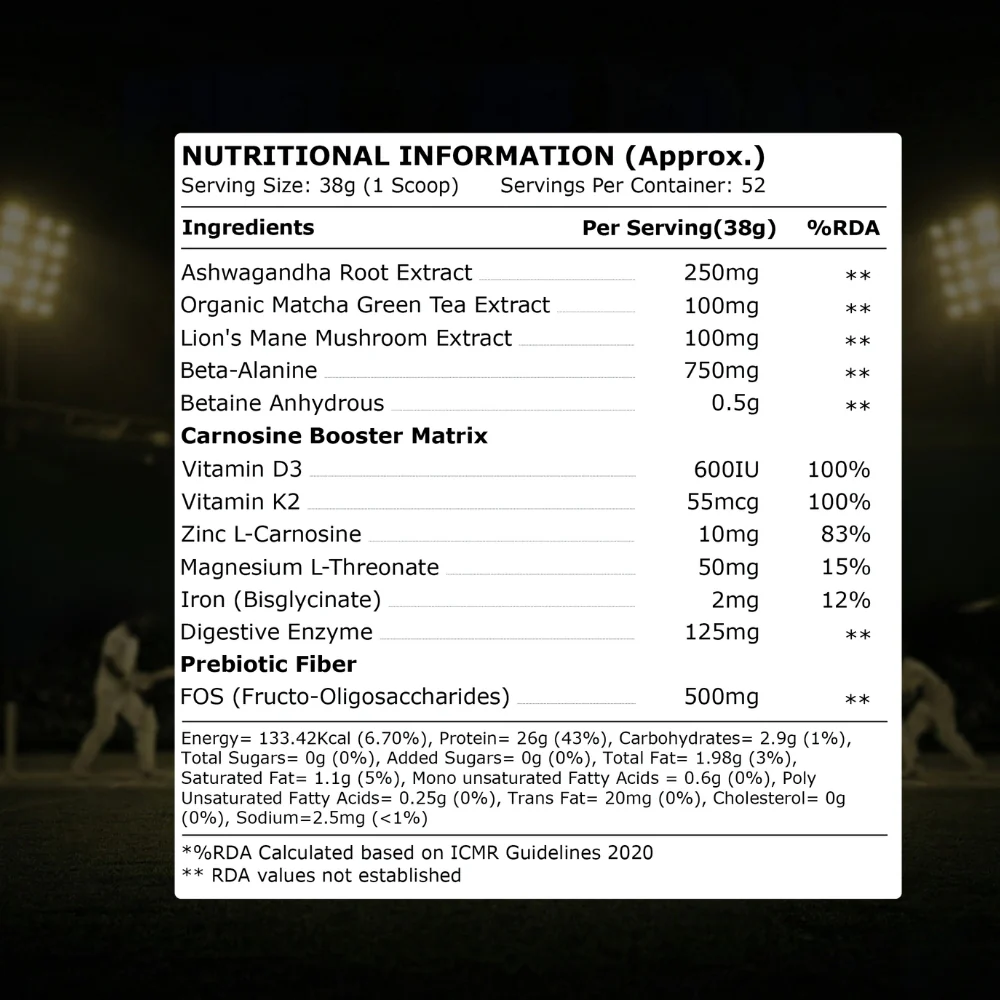 NUTRITIONAL INFORMATION (Approx.)
Serving Size: 38g (1 Scoop) Servings Per Container: 52

| Ingredients | Per Serving(38g) | %RDA |
|---|---|---|
| Ashwagandha Root Extract | 250mg | ** |
| Organic Matcha Green Tea Extract | 100mg | ** |
| Lion's Mane Mushroom Extract | 100mg | ** |
| Beta-Alanine | 750mg | ** |
| Betaine Anhydrous | 0.5g | ** |
| Carnosine Booster Matrix | | |
| Vitamin D3 | 600IU | 100% |
| Vitamin K2 | 55mcg | 100% |
| Zinc L-Carnosine | 10mg | 83% |
| Magnesium L-Threonate | 50mg | 15% |
| Iron (Bisglycinate) | 2mg | 12% |
| Digestive Enzyme | 125mg | ** |
| Prebiotic Fiber | | |
| FOS (Fructo-Oligosaccharides) | 500mg | ** |

Energy= 133.42Kcal (6.70%), Protein= 26g (43%), Carbohydrates= 2.9g (1%), Total Sugars= 0g (0%), Added Sugars= 0g (0%), Total Fat= 1.98g (3%), Saturated Fat= 1.1g (5%), Mono unsaturated Fatty Acids = 0.6g (0%), Poly Unsaturated Fatty Acids= 0.25g (0%), Trans Fat= 20mg (0%), Cholesterol= 0g (0%), Sodium=2.5mg (<1%)

*%RDA Calculated based on ICMR Guidelines 2020
** RDA values not established